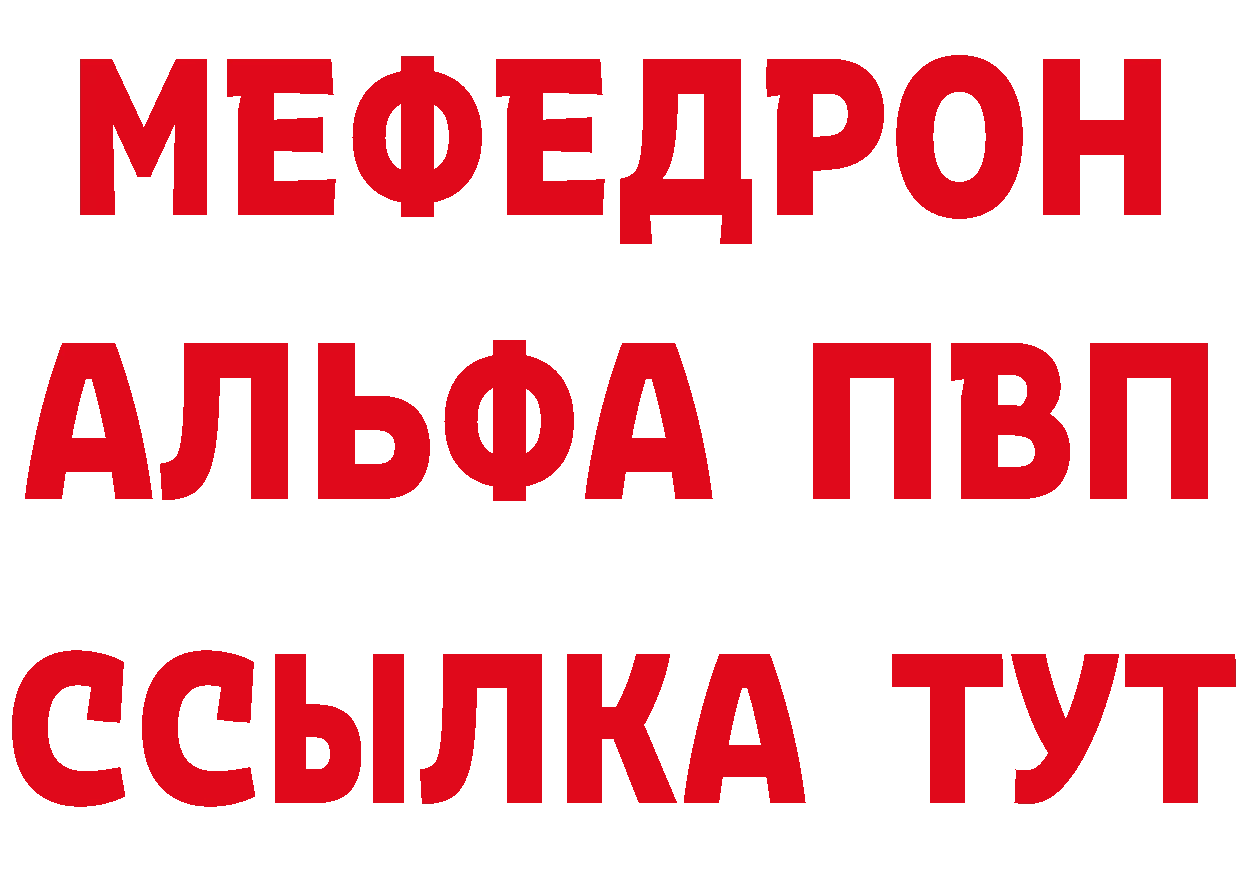 МЕФЕДРОН
АЛЬФА ПВП
ССЫЛКА ТУТ